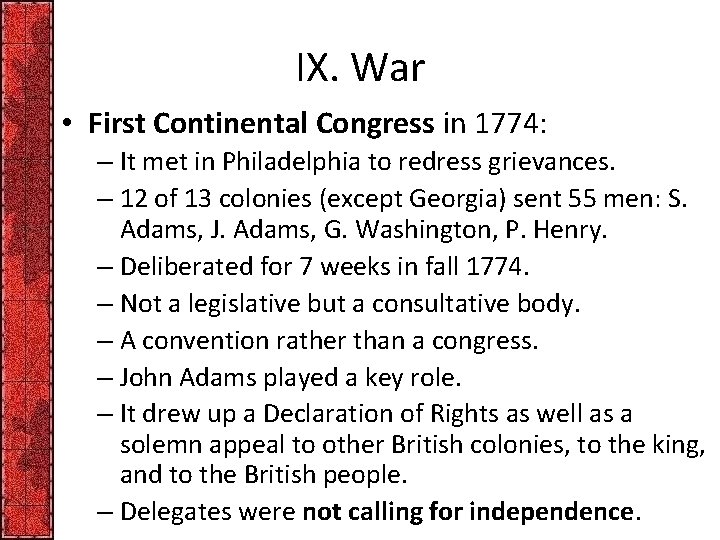 IX. War

• First Continental Congress in 1774:

– It met in Philadelphia to redress grievances.

– 12 of 13 colonies (except Georgia) sent 55 men: S. Adams, J. Adams, G. Washington, P. Henry.

– Deliberated for 7 weeks in fall 1774.

– Not a legislative but a consultative body.

– A convention rather than a congress.

– John Adams played a key role.

– It drew up a Declaration of Rights as well as a solemn appeal to other British colonies, to the king, and to the British people.

– Delegates were not calling for independence.